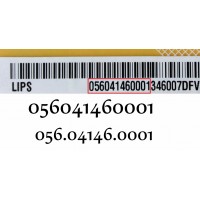 LIPS 056041460001346007DFV

056041460001

056.04146.0001